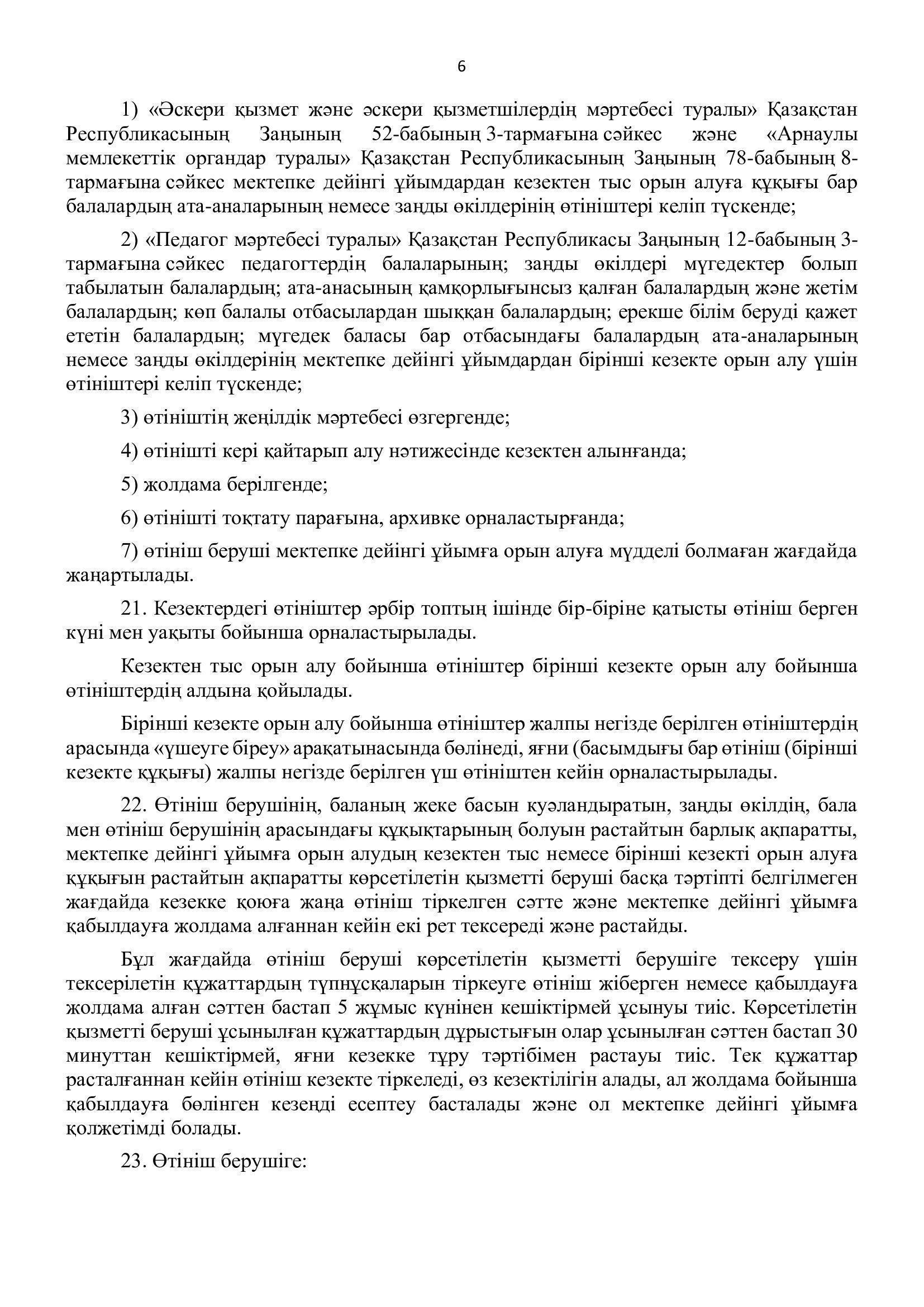 6

1) «Әскери қызмет және әскери қызметшілердің мәртебесі туралы» Қазақстан Республикасының Заңының 52-бабының 3-тармағына сәйкес және «Арнаулы мемлекеттік органдар туралы» Қазақстан Республикасының Заңының 78-бабының 8-тармағына сәйкес мектепке дейінгі ұйымдардан кезектен тыс орын алуға құқығы бар балалардың ата-аналарының немесе заңды өкілдерінің өтініштері келіп түскенде;

2) «Педагог мәртебесі туралы» Қазақстан Республикасы Заңының 12-бабының 3-тармағына сәйкес педагогтердің балаларының; заңды өкілдері мүгедектер болып табылатын балалардың; ата-анасының қамқорлығынсыз қалған балалардың және жетім балалардың; көп балалы отбасылардан шыққан балалардың; ерекше білім беруді қажет ететін балалардың; мүгедек баласы бар отбасындағы балалардың ата-аналарының немесе заңды өкілдерінің мектепке дейінгі ұйымдардан бірінші кезекте орын алу үшін өтініштері келіп түскенде;

3) өтініштің жеңілдік мәртебесі өзгергенде;

4) өтінішті кері қайтарып алу нәтижесінде кезектен алынғанда;

5) жолдама берілгенде;

6) өтінішті тоқтату парағына, архивке орналастырғанда;

7) өтініш беруші мектепке дейінгі ұйымға орын алуға мүдделі болмаған жағдайда жаңартылады.

21. Кезектердегі өтініштер әрбір топтың ішінде бір-біріне қатысты өтініш берген күні мен уақыты бойынша орналастырылады.

Кезектен тыс орын алу бойынша өтініштер бірінші кезекте орын алу бойынша өтініштердің алдына қойылады.

Бірінші кезекте орын алу бойынша өтініштер жалпы негізде берілген өтініштердің арасында «үшеуге біреу» арақатынасында бөлінеді, яғни (басымдығы бар өтініш (бірінші кезекте құқығы) жалпы негізде берілген үш өтініштен кейін орналастырылады.

22. Өтініш берушінің, баланың жеке басын куәландыратын, заңды өкілдің, бала мен өтініш берушінің арасындағы құқықтарының болуын растайтын барлық ақпаратты, мектепке дейінгі ұйымға орын алудың кезектен тыс немесе бірінші кезекті орын алуға құқығын растайтын ақпаратты көрсетілетін қызметті беруші басқа тәртіпті белгілмеген жағдайда кезекке қоюға жаңа өтініш тіркелген сәтте және мектепке дейінгі ұйымға қабылдауға жолдама алғаннан кейін екі рет тексереді және растайды.

Бұл жағдайда өтініш беруші көрсетілетін қызметті берушіге тексеру үшін тексерілетін құжаттардың түпнұсқаларын тіркеуге өтініш жіберген немесе қабылдауға жолдама алған сәттен бастап 5 жұмыс күнінен кешіктірмей ұсынуы тиіс. Көрсетілетін қызметті беруші ұсынылған құжаттардың дұрыстығын олар ұсынылған сәттен бастап 30 минуттан кешіктірмей, яғни кезекке тұру тәртібімен растауы тиіс. Тек құжаттар расталғаннан кейін өтініш кезекте тіркеледі, өз кезектілігін алады, ал жолдама бойынша қабылдауға бөлінген кезеңді есептеу басталады және ол мектепке дейінгі ұйымға қолжетімді болады.

23. Өтініш берушіге: